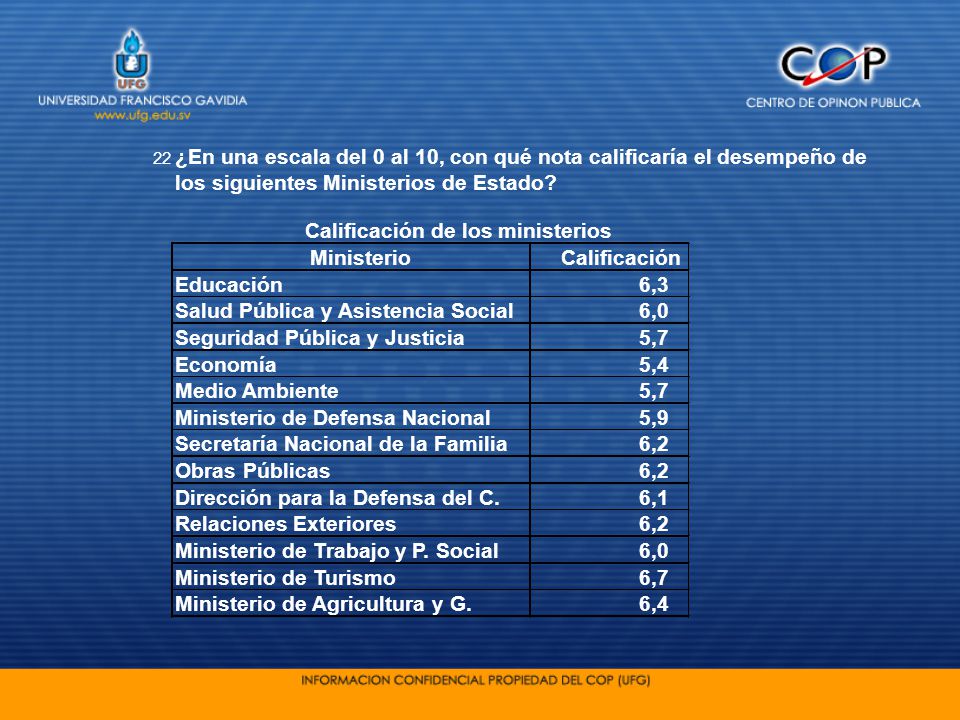 UFG
UNIVERSIDAD FRANCISCO GAVIDIA
www.ufg.edu.sv

COP
CENTRO DE OPINON PUBLICA

22 ¿En una escala del 0 al 10, con qué nota calificaría el desempeño de los siguientes Ministerios de Estado?

Calificación de los ministerios

| Ministerio | Calificación |
|---|---|
| Educación | 6,3 |
| Salud Pública y Asistencia Social | 6,0 |
| Seguridad Pública y Justicia | 5,7 |
| Economía | 5,4 |
| Medio Ambiente | 5,7 |
| Ministerio de Defensa Nacional | 5,9 |
| Secretaría Nacional de la Familia | 6,2 |
| Obras Públicas | 6,2 |
| Dirección para la Defensa del C. | 6,1 |
| Relaciones Exteriores | 6,2 |
| Ministerio de Trabajo y P. Social | 6,0 |
| Ministerio de Turismo | 6,7 |
| Ministerio de Agricultura y G. | 6,4 |

INFORMACION CONFIDENCIAL PROPIEDAD DEL COP (UFG)